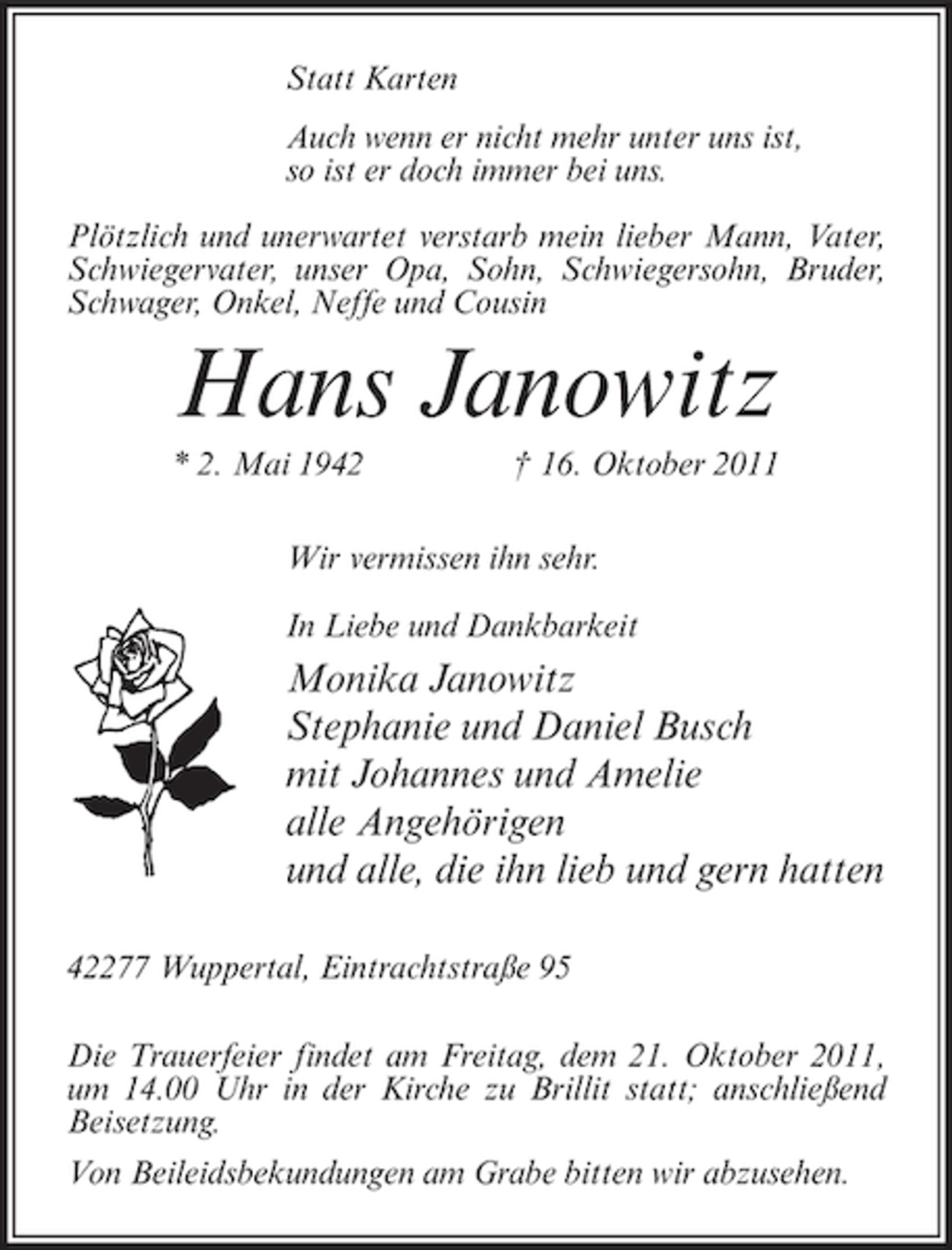 Statt Karten

Auch wenn er nicht mehr unter uns ist,
so ist er doch immer bei uns.

Plötzlich und unerwartet verstarb mein lieber Mann, Vater, Schwiegervater, unser Opa, Sohn, Schwiegersohn, Bruder, Schwager, Onkel, Neffe und Cousin

Hans Janowitz

* 2. Mai 1942 † 16. Oktober 2011

Wir vermissen ihn sehr.

In Liebe und Dankbarkeit
Monika Janowitz
Stephanie und Daniel Busch
mit Johannes und Amelie
alle Angehörigen
und alle, die ihn lieb und gern hatten

42277 Wuppertal, Eintrachtstraße 95

Die Trauerfeier findet am Freitag, dem 21. Oktober 2011, um 14.00 Uhr in der Kirche zu Brillit statt; anschließend Beisetzung.

Von Beileidsbekundungen am Grabe bitten wir abzusehen.